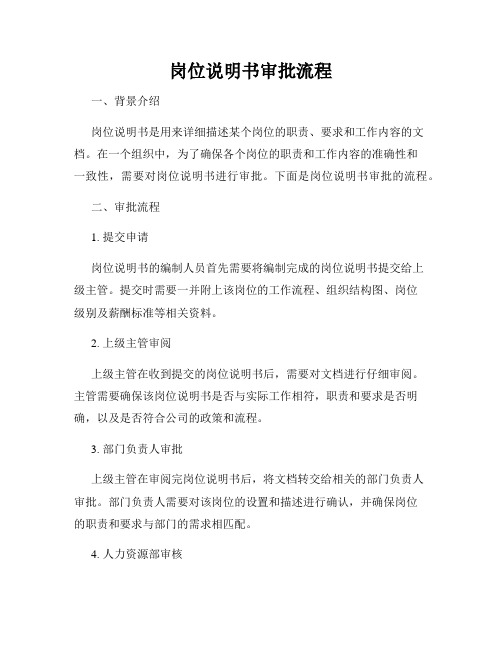 岗位说明书审批流程

一、背景介绍

岗位说明书是用来详细描述某个岗位的职责、要求和工作内容的文档。在一个组织中，为了确保各个岗位的职责和工作内容的准确性和一致性，需要对岗位说明书进行审批。下面是岗位说明书审批的流程。

二、审批流程

1. 提交申请

岗位说明书的编制人员首先需要将编制完成的岗位说明书提交给上级主管。提交时需要一并附上该岗位的工作流程、组织结构图、岗位级别及薪酬标准等相关资料。

2. 上级主管审阅

上级主管在收到提交的岗位说明书后，需要对文档进行仔细审阅。主管需要确保该岗位说明书是否与实际工作相符，职责和要求是否明确，以及是否符合公司的政策和流程。

3. 部门负责人审批

上级主管在审阅完岗位说明书后，将文档转交给相关的部门负责人审批。部门负责人需要对该岗位的设置和描述进行确认，并确保岗位的职责和要求与部门的需求相匹配。

4. 人力资源部审核